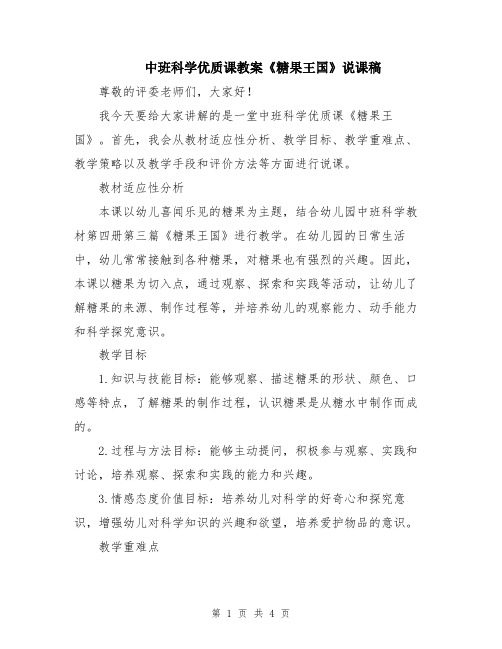 中班科学优质课教案《糖果王国》说课稿

尊敬的评委老师们，大家好！

我今天要给大家讲解的是一堂中班科学优质课《糖果王国》。首先，我会从教材适应性分析、教学目标、教学重难点、教学策略以及教学手段和评价方法等方面进行说课。

教材适应性分析

本课以幼儿喜闻乐见的糖果为主题，结合幼儿园中班科学教材第四册第三篇《糖果王国》进行教学。在幼儿园的日常生活中，幼儿常常接触到各种糖果，对糖果也有强烈的兴趣。因此，本课以糖果为切入点，通过观察、探索和实践等活动，让幼儿了解糖果的来源、制作过程等，并培养幼儿的观察能力、动手能力和科学探究意识。

教学目标

1.知识与技能目标：能够观察、描述糖果的形状、颜色、口感等特点，了解糖果的制作过程，认识糖果是从糖水中制作而成的。

2.过程与方法目标：能够主动提问，积极参与观察、实践和讨论，培养观察、探索和实践的能力和兴趣。

3.情感态度价值目标：培养幼儿对科学的好奇心和探究意识，增强幼儿对科学知识的兴趣和欲望，培养爱护物品的意识。

教学重难点

第 1 页 共 4 页